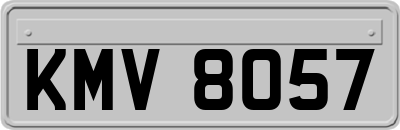 KMV 8057